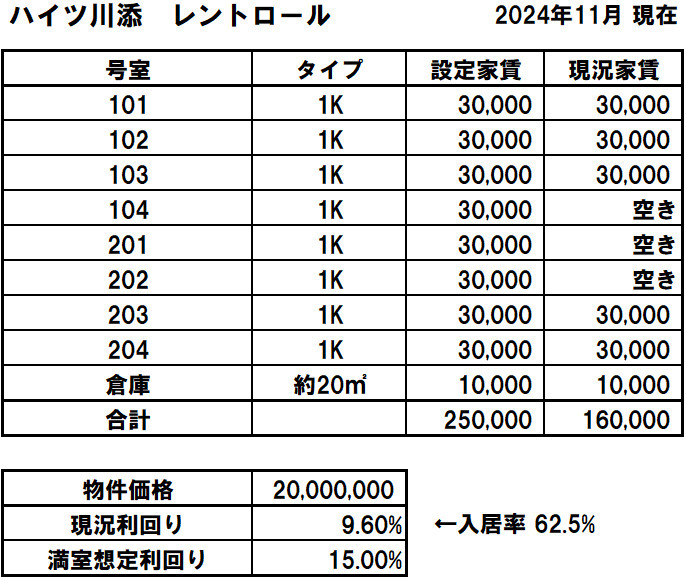 ハイツ川添　レントロール　2024年11月 現在

| 号室 | タイプ | 設定家賃 | 現況家賃 |
|---|---|---|---|
| 101 | 1K | 30,000 | 30,000 |
| 102 | 1K | 30,000 | 30,000 |
| 103 | 1K | 30,000 | 30,000 |
| 104 | 1K | 30,000 | 空き |
| 201 | 1K | 30,000 | 空き |
| 202 | 1K | 30,000 | 空き |
| 203 | 1K | 30,000 | 30,000 |
| 204 | 1K | 30,000 | 30,000 |
| 倉庫 | 約20㎡ | 10,000 | 10,000 |
| 合計 |  | 250,000 | 160,000 |

| 物件価格 | 20,000,000 |
|---|---|
| 現況利回り | 9.60% |
| 満室想定利回り | 15.00% |

←入居率 62.5%